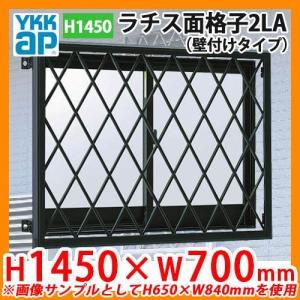 YKK ap

H1450

ラチス面格子2LA
(壁付けタイプ)

H1450×W700mm
※画像サンプルとしてH650×W840mmを使用